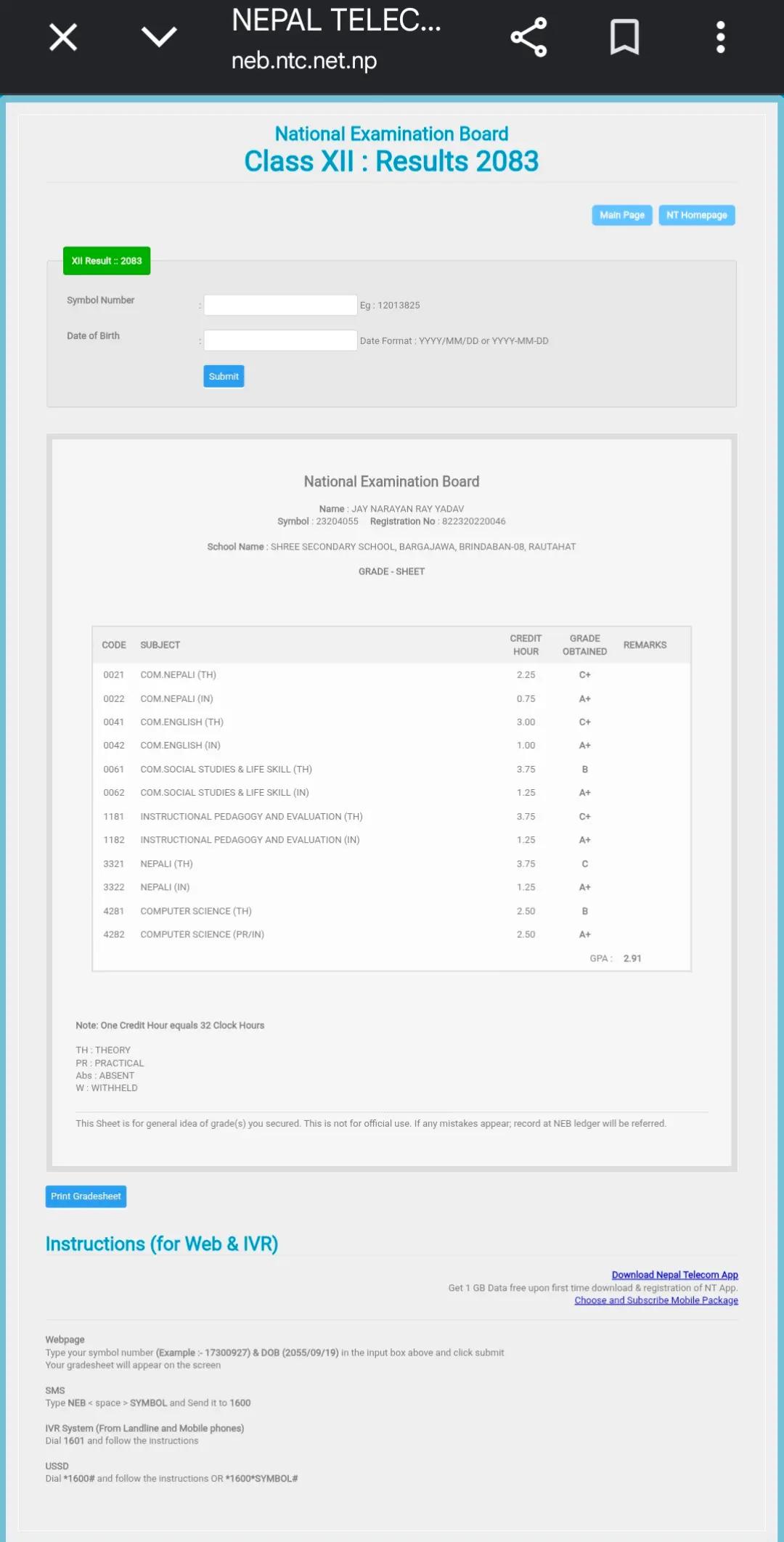 NEPAL TELEC...
neb.ntc.net.np

National Examination Board
Class XII : Results 2083

Main Page NT Homepage

XII Result :: 2083

Symbol Number : Eg : 12013825

Date of Birth : Date Format : YYYY/MM/DD or YYYY-MM-DD

Submit

National Examination Board

Name : JAY NARAYAN RAY YADAV
Symbol : 23204055 Registration No : 822320220046

School Name : SHREE SECONDARY SCHOOL, BARGAJAWA, BRINDABAN-08, RAUTAHAT

GRADE - SHEET

| CODE | SUBJECT | CREDIT HOUR | GRADE OBTAINED | REMARKS |
|---|---|---|---|---|
| 0021 | COM.NEPALI (TH) | 2.25 | C+ | |
| 0022 | COM.NEPALI (IN) | 0.75 | A+ | |
| 0041 | COM.ENGLISH (TH) | 3.00 | C+ | |
| 0042 | COM.ENGLISH (IN) | 1.00 | A+ | |
| 0061 | COM.SOCIAL STUDIES & LIFE SKILL (TH) | 3.75 | B | |
| 0062 | COM.SOCIAL STUDIES & LIFE SKILL (IN) | 1.25 | A+ | |
| 1181 | INSTRUCTIONAL PEDAGOGY AND EVALUATION (TH) | 3.75 | C+ | |
| 1182 | INSTRUCTIONAL PEDAGOGY AND EVALUATION (IN) | 1.25 | A+ | |
| 3321 | NEPALI (TH) | 3.75 | C | |
| 3322 | NEPALI (IN) | 1.25 | A+ | |
| 4281 | COMPUTER SCIENCE (TH) | 2.50 | B | |
| 4282 | COMPUTER SCIENCE (PR/IN) | 2.50 | A+ | |
| | | | GPA : | 2.91 |

Note: One Credit Hour equals 32 Clock Hours

TH : THEORY
PR : PRACTICAL
Abs : ABSENT
W : WITHHELD

This Sheet is for general idea of grade(s) you secured. This is not for official use. If any mistakes appear; record at NEB ledger will be referred.

Print Gradesheet

Instructions (for Web & IVR)

Download Nepal Telecom App
Get 1 GB Data free upon first time download & registration of NT App.
Choose and Subscribe Mobile Package

Webpage
Type your symbol number (Example :- 17300927) & DOB (2055/09/19) in the input box above and click submit
Your gradesheet will appear on the screen

SMS
Type NEB < space > SYMBOL and Send it to 1600

IVR System (From Landline and Mobile phones)
Dial 1601 and follow the instructions

USSD
Dial *1600# and follow the instructions OR *1600*SYMBOL#